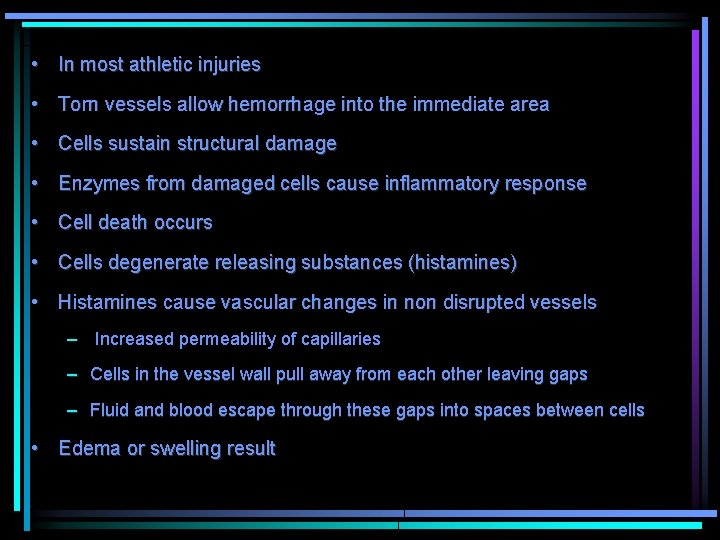 • In most athletic injuries
• Torn vessels allow hemorrhage into the immediate area
• Cells sustain structural damage
• Enzymes from damaged cells cause inflammatory response
• Cell death occurs
• Cells degenerate releasing substances (histamines)
• Histamines cause vascular changes in non disrupted vessels
– Increased permeability of capillaries
– Cells in the vessel wall pull away from each other leaving gaps
– Fluid and blood escape through these gaps into spaces between cells
• Edema or swelling result